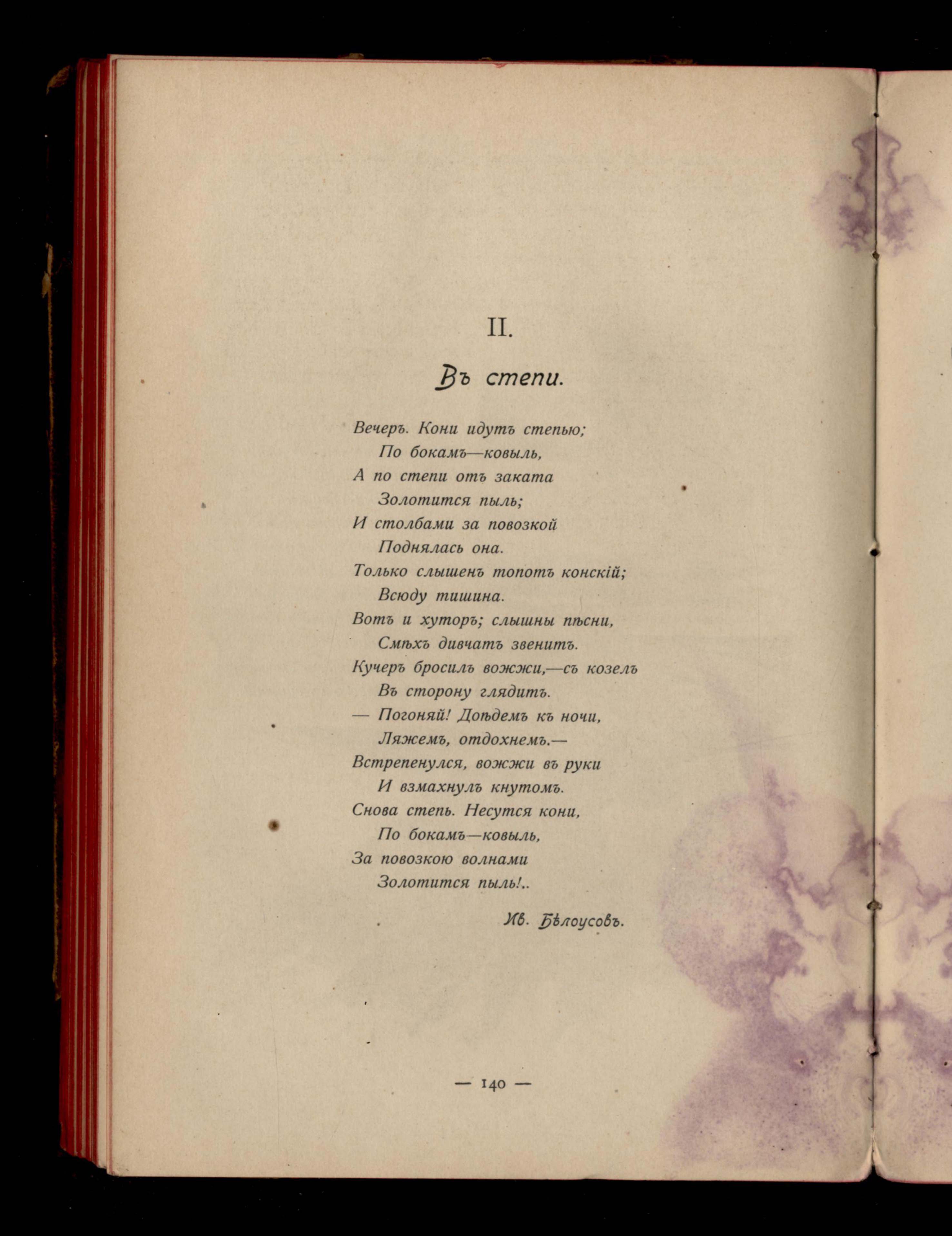 II.

Въ степи.

Вечеръ. Кони идутъ степью;
По бокамъ—ковыль,
А по степи отъ заката
Золотится пыль;
И столбами за повозкой
Поднялась она.
Только слышенъ топотъ конскій;
Всюду тишина.
Вотъ и хуторъ; слышны пѣсни,
Смѣхъ дивчатъ звенитъ.
Кучеръ бросилъ вожжи,—съ козелъ
Въ сторону глядитъ.
— Погоняй! Доѣдемъ къ ночи,
Ляжемъ, отдохнемъ.—
Встрепенулся, вожжи въ руки
И взмахнулъ кнутомъ.
Снова степь. Несутся кони,
По бокамъ—ковыль,
За повозкою волнами
Золотится пыль!..

Ив. Бѣлоусовъ.

— 140 —